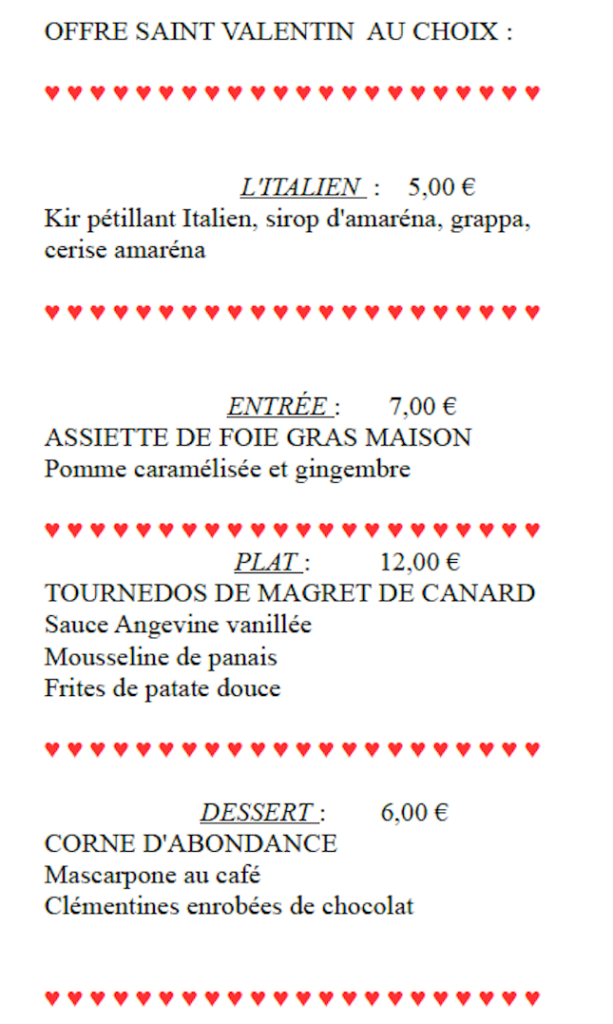 OFFRE SAINT VALENTIN AU CHOIX :

♥♥♥♥♥♥♥♥♥♥♥♥♥♥♥♥♥♥♥♥♥♥

L'ITALIEN : 5,00 €
Kir pétillant Italien, sirop d'amaréna, grappa, cerise amaréna

♥♥♥♥♥♥♥♥♥♥♥♥♥♥♥♥♥♥♥♥♥♥

ENTRÉE : 7,00 €
ASSIETTE DE FOIE GRAS MAISON
Pomme caramélisée et gingembre

♥♥♥♥♥♥♥♥♥♥♥♥♥♥♥♥♥♥♥♥♥♥

PLAT : 12,00 €
TOURNEDOS DE MAGRET DE CANARD
Sauce Angevine vanillée
Mousseline de panais
Frites de patate douce

♥♥♥♥♥♥♥♥♥♥♥♥♥♥♥♥♥♥♥♥♥♥

DESSERT : 6,00 €
CORNE D'ABONDANCE
Mascarpone au café
Clémentines enrobées de chocolat

♥♥♥♥♥♥♥♥♥♥♥♥♥♥♥♥♥♥♥♥♥♥